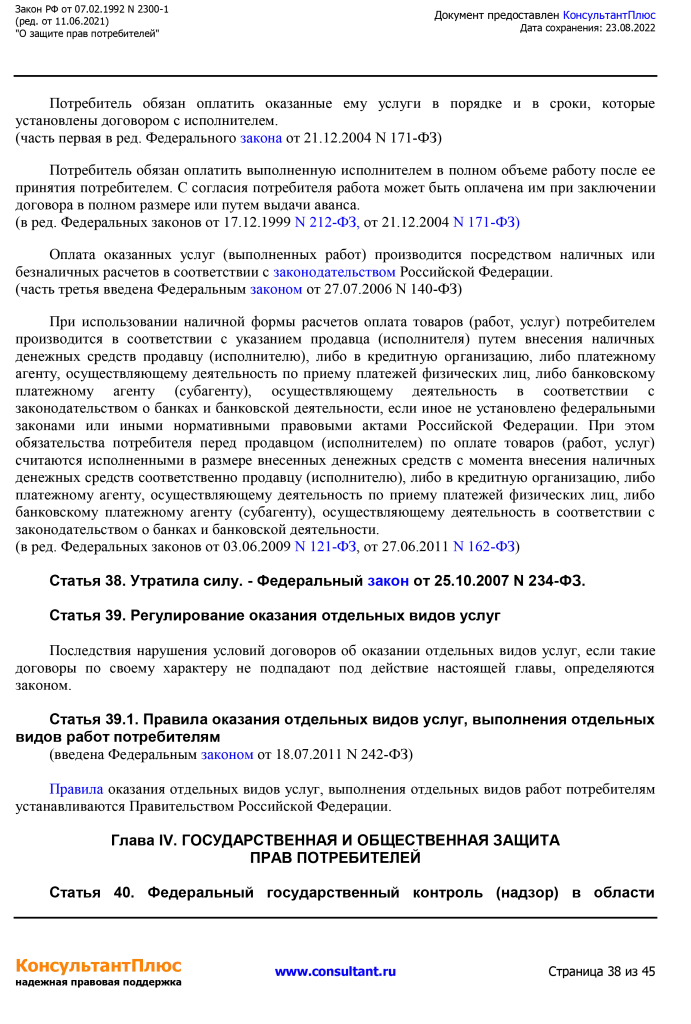 Закон РФ от 07.02.1992 N 2300-1
(ред. от 11.06.2021)
"О защите прав потребителей"

Документ предоставлен КонсультантПлюс
Дата сохранения: 23.08.2022

Потребитель обязан оплатить оказанные ему услуги в порядке и в сроки, которые установлены договором с исполнителем.
(часть первая в ред. Федерального закона от 21.12.2004 N 171-ФЗ)

Потребитель обязан оплатить выполненную исполнителем в полном объеме работу после ее принятия потребителем. С согласия потребителя работа может быть оплачена им при заключении договора в полном размере или путем выдачи аванса.
(в ред. Федеральных законов от 17.12.1999 N 212-ФЗ, от 21.12.2004 N 171-ФЗ)

Оплата оказанных услуг (выполненных работ) производится посредством наличных или безналичных расчетов в соответствии с законодательством Российской Федерации.
(часть третья введена Федеральным законом от 27.07.2006 N 140-ФЗ)

При использовании наличной формы расчетов оплата товаров (работ, услуг) потребителем производится в соответствии с указанием продавца (исполнителя) путем внесения наличных денежных средств продавцу (исполнителю), либо в кредитную организацию, либо платежному агенту, осуществляющему деятельность по приему платежей физических лиц, либо банковскому платежному агенту (субагенту), осуществляющему деятельность в соответствии с законодательством о банках и банковской деятельности, если иное не установлено федеральными законами или иными нормативными правовыми актами Российской Федерации. При этом обязательства потребителя перед продавцом (исполнителем) по оплате товаров (работ, услуг) считаются исполненными в размере внесенных денежных средств с момента внесения наличных денежных средств соответственно продавцу (исполнителю), либо в кредитную организацию, либо платежному агенту, осуществляющему деятельность по приему платежей физических лиц, либо банковскому платежному агенту (субагенту), осуществляющему деятельность в соответствии с законодательством о банках и банковской деятельности.
(в ред. Федеральных законов от 03.06.2009 N 121-ФЗ, от 27.06.2011 N 162-ФЗ)

Статья 38. Утратила силу. - Федеральный закон от 25.10.2007 N 234-ФЗ.

Статья 39. Регулирование оказания отдельных видов услуг

Последствия нарушения условий договоров об оказании отдельных видов услуг, если такие договоры по своему характеру не подпадают под действие настоящей главы, определяются законом.

Статья 39.1. Правила оказания отдельных видов услуг, выполнения отдельных видов работ потребителям
(введена Федеральным законом от 18.07.2011 N 242-ФЗ)

Правила оказания отдельных видов услуг, выполнения отдельных видов работ потребителям устанавливаются Правительством Российской Федерации.

Глава IV. ГОСУДАРСТВЕННАЯ И ОБЩЕСТВЕННАЯ ЗАЩИТА
ПРАВ ПОТРЕБИТЕЛЕЙ

Статья 40. Федеральный государственный контроль (надзор) в области

КонсультантПлюс
надежная правовая поддержка

www.consultant.ru

Страница 38 из 45